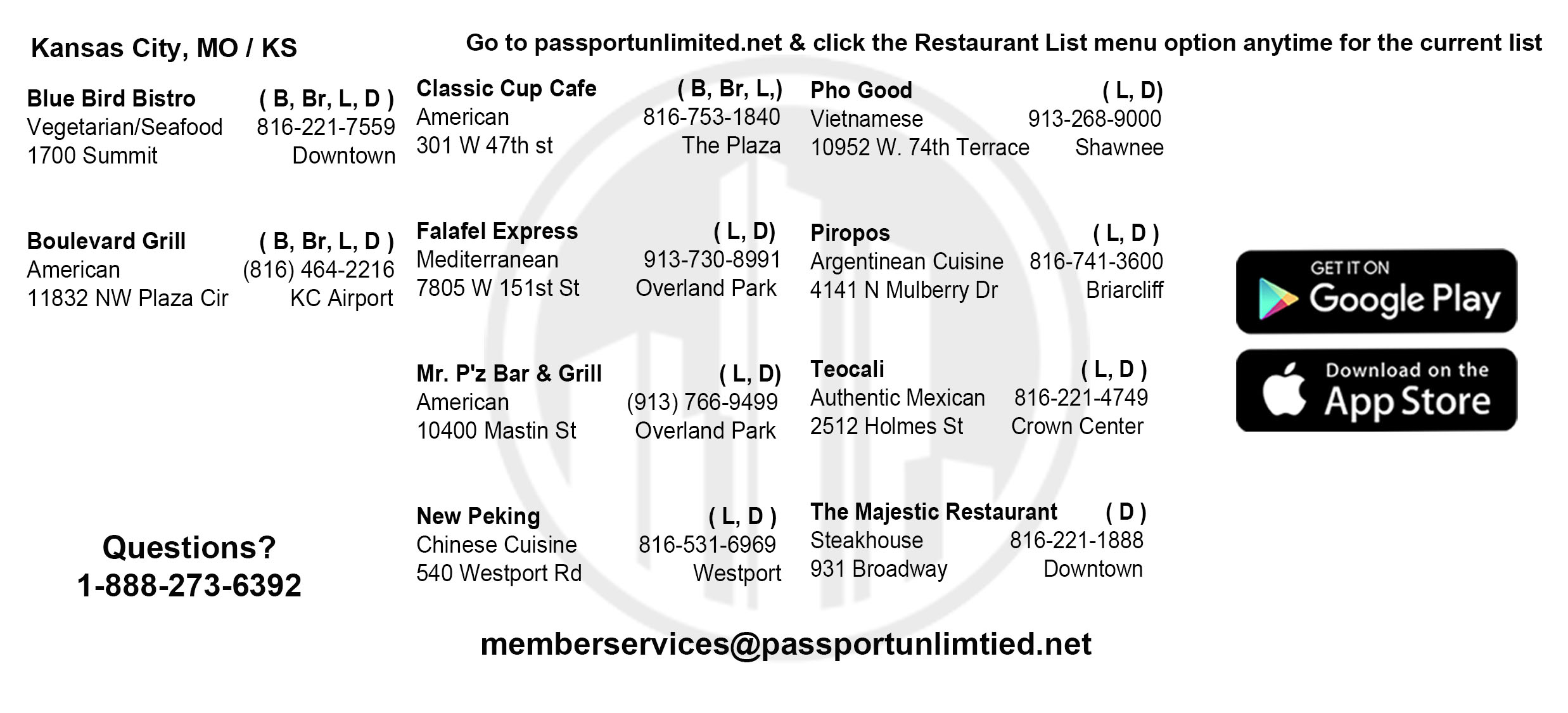 Kansas City, MO / KS

Go to passportunlimited.net & click the Restaurant List menu option anytime for the current list

Blue Bird Bistro ( B, Br, L, D )
Vegetarian/Seafood 816-221-7559
1700 Summit Downtown

Boulevard Grill ( B, Br, L, D )
American (816) 464-2216
11832 NW Plaza Cir KC Airport

Questions?
1-888-273-6392

Classic Cup Cafe ( B, Br, L,)
American 816-753-1840
301 W 47th st The Plaza

Falafel Express ( L, D)
Mediterranean 913-730-8991
7805 W 151st St Overland Park

Mr. P'z Bar & Grill ( L, D)
American (913) 766-9499
10400 Mastin St Overland Park

New Peking ( L, D )
Chinese Cuisine 816-531-6969
540 Westport Rd Westport

Pho Good ( L, D)
Vietnamese 913-268-9000
10952 W. 74th Terrace Shawnee

Piropos ( L, D )
Argentinean Cuisine 816-741-3600
4141 N Mulberry Dr Briarcliff

Teocali ( L, D )
Authentic Mexican 816-221-4749
2512 Holmes St Crown Center

The Majestic Restaurant ( D )
Steakhouse 816-221-1888
931 Broadway Downtown

GET IT ON
Google Play

Download on the
App Store

memberservices@passportunlimtied.net